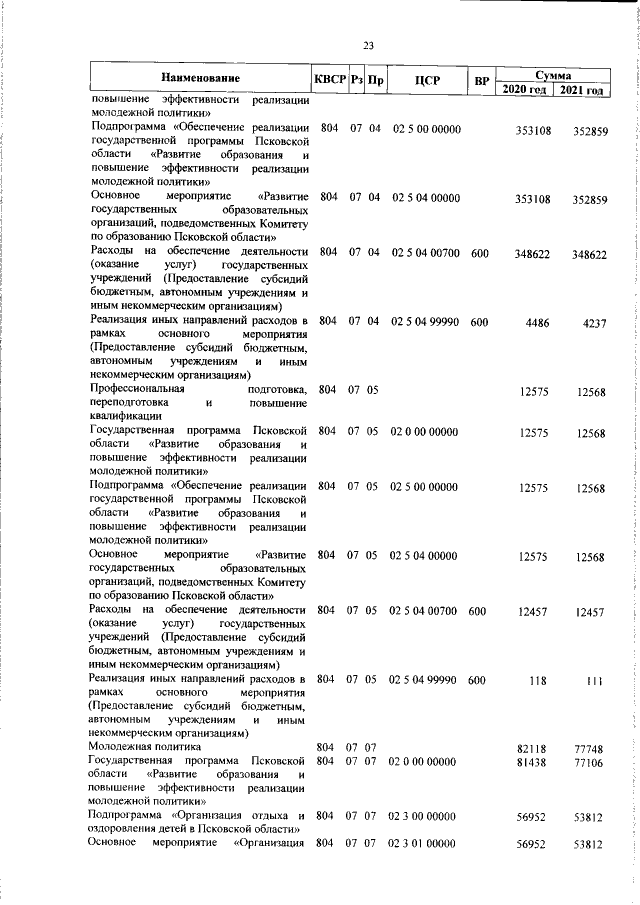 23

| Наименование | КВСР | Рз | Пр | ЦСР | ВР | Сумма 2020 год | Сумма 2021 год |
|---|---|---|---|---|---|---|---|
| повышение эффективности реализации молодежной политики» | | | | | | | |
| Подпрограмма «Обеспечение реализации государственной программы Псковской области «Развитие образования и повышение эффективности реализации молодежной политики» | 804 | 07 | 04 | 02 5 00 00000 | | 353108 | 352859 |
| Основное мероприятие «Развитие государственных образовательных организаций, подведомственных Комитету по образованию Псковской области» | 804 | 07 | 04 | 02 5 04 00000 | | 353108 | 352859 |
| Расходы на обеспечение деятельности (оказание услуг) государственных учреждений (Предоставление субсидий бюджетным, автономным учреждениям и иным некоммерческим организациям) | 804 | 07 | 04 | 02 5 04 00700 | 600 | 348622 | 348622 |
| Реализация иных направлений расходов в рамках основного мероприятия (Предоставление субсидий бюджетным, автономным учреждениям и иным некоммерческим организациям) | 804 | 07 | 04 | 02 5 04 99990 | 600 | 4486 | 4237 |
| Профессиональная подготовка, переподготовка и повышение квалификации | 804 | 07 | 05 | | | 12575 | 12568 |
| Государственная программа Псковской области «Развитие образования и повышение эффективности реализации молодежной политики» | 804 | 07 | 05 | 02 0 00 00000 | | 12575 | 12568 |
| Подпрограмма «Обеспечение реализации государственной программы Псковской области «Развитие образования и повышение эффективности реализации молодежной политики» | 804 | 07 | 05 | 02 5 00 00000 | | 12575 | 12568 |
| Основное мероприятие «Развитие государственных образовательных организаций, подведомственных Комитету по образованию Псковской области» | 804 | 07 | 05 | 02 5 04 00000 | | 12575 | 12568 |
| Расходы на обеспечение деятельности (оказание услуг) государственных учреждений (Предоставление субсидий бюджетным, автономным учреждениям и иным некоммерческим организациям) | 804 | 07 | 05 | 02 5 04 00700 | 600 | 12457 | 12457 |
| Реализация иных направлений расходов в рамках основного мероприятия (Предоставление субсидий бюджетным, автономным учреждениям и иным некоммерческим организациям) | 804 | 07 | 05 | 02 5 04 99990 | 600 | 118 | 111 |
| Молодежная политика | 804 | 07 | 07 | | | 82118 | 77748 |
| Государственная программа Псковской области «Развитие образования и повышение эффективности реализации молодежной политики» | 804 | 07 | 07 | 02 0 00 00000 | | 81438 | 77106 |
| Подпрограмма «Организация отдыха и оздоровления детей в Псковской области» | 804 | 07 | 07 | 02 3 00 00000 | | 56952 | 53812 |
| Основное мероприятие «Организация | 804 | 07 | 07 | 02 3 01 00000 | | 56952 | 53812 |